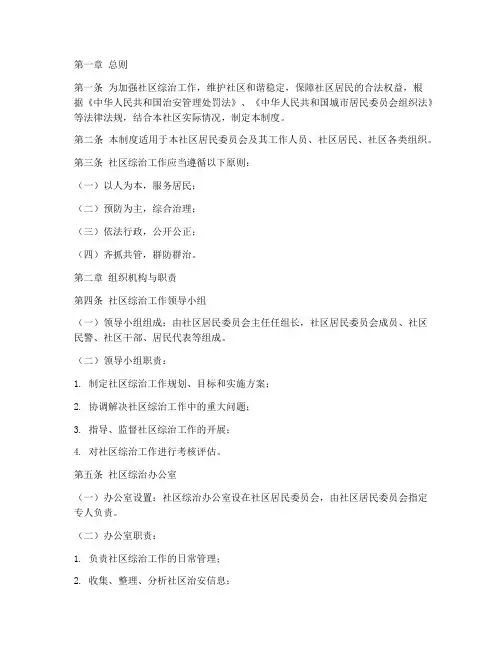 第一章 总则

第一条 为加强社区综治工作，维护社区和谐稳定，保障社区居民的合法权益，根据《中华人民共和国治安管理处罚法》、《中华人民共和国城市居民委员会组织法》等法律法规，结合本社区实际情况，制定本制度。

第二条 本制度适用于本社区居民委员会及其工作人员、社区居民、社区各类组织。

第三条 社区综治工作应当遵循以下原则：

（一）以人为本，服务居民；

（二）预防为主，综合治理；

（三）依法行政，公开公正；

（四）齐抓共管，群防群治。

第二章 组织机构与职责

第四条 社区综治工作领导小组

（一）领导小组组成：由社区居民委员会主任任组长，社区居民委员会成员、社区民警、社区干部、居民代表等组成。

（二）领导小组职责：

1. 制定社区综治工作规划、目标和实施方案；

2. 协调解决社区综治工作中的重大问题；

3. 指导、监督社区综治工作的开展；

4. 对社区综治工作进行考核评估。

第五条 社区综治办公室

（一）办公室设置：社区综治办公室设在社区居民委员会，由社区居民委员会指定专人负责。

（二）办公室职责：

1. 负责社区综治工作的日常管理；

2. 收集、整理、分析社区治安信息；